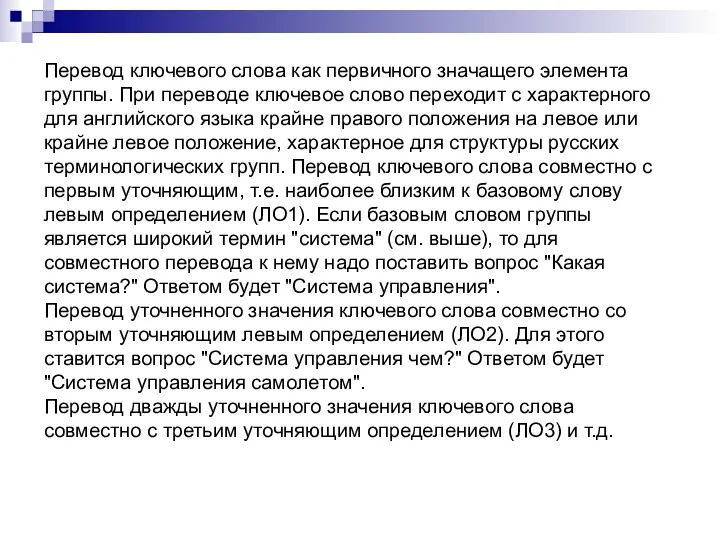 Перевод ключевого слова как первичного значащего элемента группы. При переводе ключевое слово переходит с характерного для английского языка крайне правого положения на левое или крайне левое положение, характерное для структуры русских терминологических групп. Перевод ключевого слова совместно с первым уточняющим, т.е. наиболее близким к базовому слову левым определением (ЛО1). Если базовым словом группы является широкий термин "система" (см. выше), то для совместного перевода к нему надо поставить вопрос "Какая система?" Ответом будет "Система управления".
Перевод уточненного значения ключевого слова совместно со вторым уточняющим левым определением (ЛО2). Для этого ставится вопрос "Система управления чем?" Ответом будет "Система управления самолетом".
Перевод дважды уточненного значения ключевого слова совместно с третьим уточняющим определением (ЛО3) и т.д.